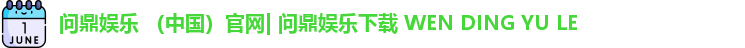 1
JUNE

问鼎娱乐 （中国）官网| 问鼎娱乐下载 WEN DING YU LE